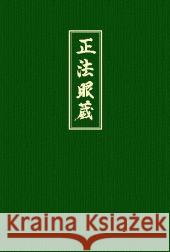 正法眼蔵

Kraina Książek